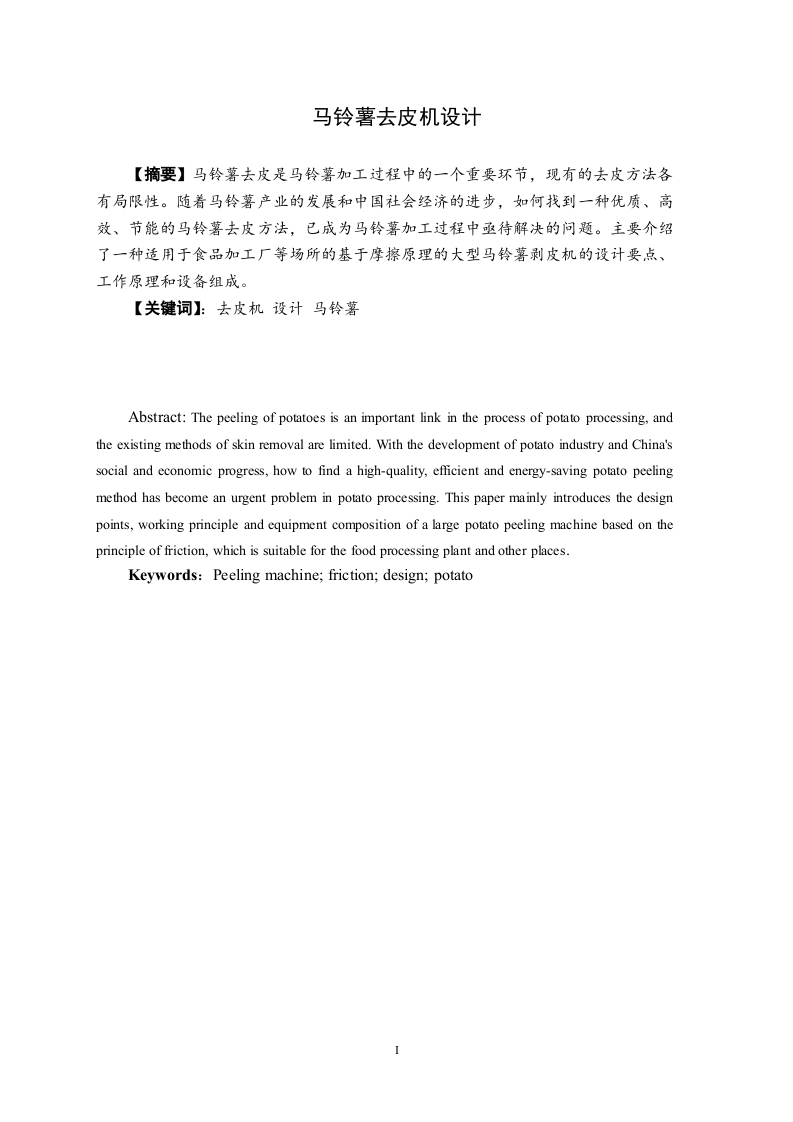 马铃薯去皮机设计

【摘要】马铃薯去皮是马铃薯加工过程中的一个重要环节，现有的去皮方法各有局限性。随着马铃薯产业的发展和中国社会经济的进步，如何找到一种优质、高效、节能的马铃薯去皮方法，已成为马铃薯加工过程中亟待解决的问题。主要介绍了一种适用于食品加工厂等场所的基于摩擦原理的大型马铃薯剥皮机的设计要点、工作原理和设备组成。

【关键词】：去皮机 设计 马铃薯

Abstract: The peeling of potatoes is an important link in the process of potato processing, and the existing methods of skin removal are limited. With the development of potato industry and China's social and economic progress, how to find a high-quality, efficient and energy-saving potato peeling method has become an urgent problem in potato processing. This paper mainly introduces the design points, working principle and equipment composition of a large potato peeling machine based on the principle of friction, which is suitable for the food processing plant and other places.

Keywords：Peeling machine; friction; design; potato

I